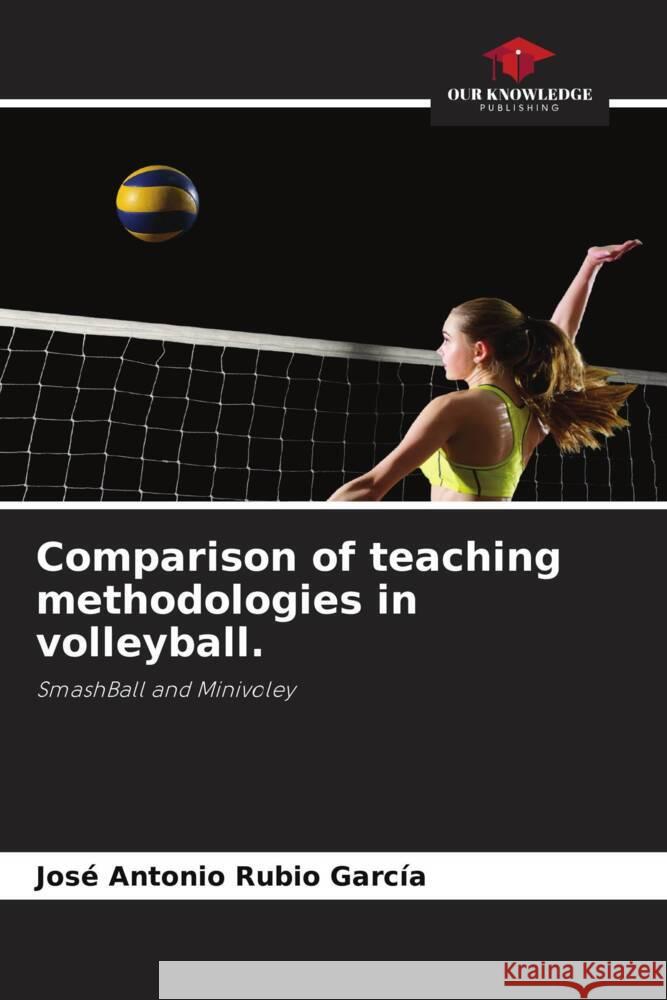 OUR KNOWLEDGE
PUBLISHING

Comparison of teaching methodologies in volleyball.

SmashBall and Minivoley

José Antonio Rubio García